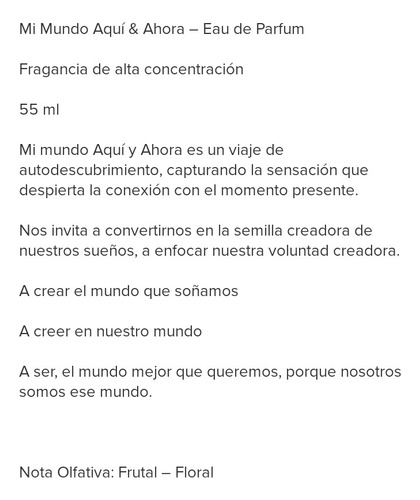 Mi Mundo Aquí & Ahora – Eau de Parfum

Fragancia de alta concentración

55 ml

Mi mundo Aquí y Ahora es un viaje de autodescubrimiento, capturando la sensación que despierta la conexión con el momento presente.

Nos invita a convertirnos en la semilla creadora de nuestros sueños, a enfocar nuestra voluntad creadora.

A crear el mundo que soñamos

A creer en nuestro mundo

A ser, el mundo mejor que queremos, porque nosotros somos ese mundo.

Nota Olfativa: Frutal – Floral